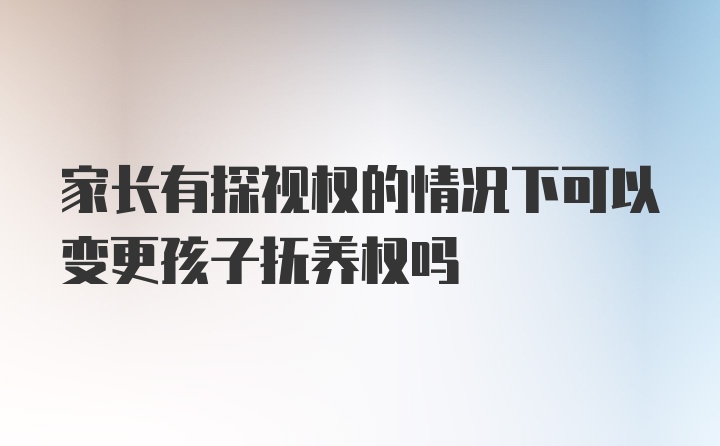 家长有探视权的情况下可以变更孩子抚养权吗